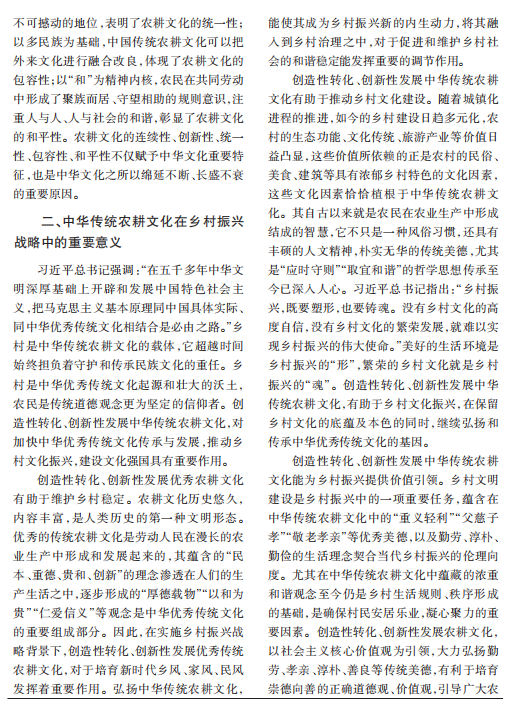 不可撼动的地位，表明了农耕文化的统一性；以多民族为基础，中国传统农耕文化可以把外来文化进行融合改良，体现了农耕文化的包容性；以“和”为精神内核，农民在共同劳动中形成了聚族而居、守望相助的规则意识，注重人与人、人与社会的和谐，彰显了农耕文化的和平性。农耕文化的连续性、创新性、统一性、包容性、和平性不仅赋予中华文化重要特征，也是中华文化之所以绵延不断、长盛不衰的重要原因。

二、中华传统农耕文化在乡村振兴战略中的重要意义

习近平总书记强调：“在五千多年中华文明深厚基础上开辟和发展中国特色社会主义，把马克思主义基本原理同中国具体实际、同中华优秀传统文化相结合是必由之路。”乡村是中华传统农耕文化的载体，它超越时间始终担负着守护和传承民族文化的重任。乡村是中华优秀传统文化起源和壮大的沃土，农民是传统道德观念更为坚定的信仰者。创造性转化、创新性发展中华传统农耕文化，对加快中华优秀传统文化传承与发展，推动乡村文化振兴，建设文化强国具有重要作用。

创造性转化、创新性发展优秀农耕文化有助于维护乡村稳定。农耕文化历史悠久，内容丰富，是人类历史的第一种文明形态。优秀的传统农耕文化是劳动人民在漫长的农业生产中形成和发展起来的，其蕴含的“民本、重德、贵和、创新”的理念渗透在人们的生产生活之中，逐步形成的“厚德载物”“以和为贵”“仁爱信义”等观念是中华优秀传统文化的重要组成部分。因此，在实施乡村振兴战略背景下，创造性转化、创新性发展优秀传统农耕文化，对于培育新时代乡风、家风、民风发挥着重要作用。弘扬中华传统农耕文化，能使其成为乡村振兴新的内生动力，将其融入到乡村治理之中，对于促进和维护乡村社会的和谐稳定能发挥重要的调节作用。

创造性转化、创新性发展中华传统农耕文化有助于推动乡村文化建设。随着城镇化进程的推进，如今的乡村建设日趋多元化，农村的生态功能、文化传统、旅游产业等价值日益凸显，这些价值所依赖的正是农村的民俗、美食、建筑等具有浓郁乡村特色的文化因素，这些文化因素恰恰植根于中华传统农耕文化。其自古以来就是农民在农业生产中形成结成的智慧，它不只是一种风俗习惯，还具有丰硕的人文精神，朴实无华的传统美德，尤其是“应时守则”“取宜和谐”的哲学思想传承至今已深入人心。习近平总书记指出：“乡村振兴，既要塑形，也要铸魂。没有乡村文化的高度自信，没有乡村文化的繁荣发展，就难以实现乡村振兴的伟大使命。”美好的生活环境是乡村振兴的“形”，繁荣的乡村文化就是乡村振兴的“魂”。创造性转化、创新性发展中华传统农耕文化，有助于乡村文化振兴，在保留乡村文化的底蕴及本色的同时，继续弘扬和传承中华优秀传统文化的基因。

创造性转化、创新性发展中华传统农耕文化能为乡村振兴提供价值引领。乡村文明建设是乡村振兴中的一项重要任务，蕴含在中华传统农耕文化中的“重义轻利”“父慈子孝”“敬老孝亲”等优秀美德，以及勤劳、淳朴、勤俭的生活理念契合当代乡村振兴的伦理向度。尤其在中华传统农耕文化中蕴藏的浓重和谐观念至今仍是乡村生活规则、秩序形成的基础，是确保村民安居乐业，凝心聚力的重要因素。创造性转化、创新性发展农耕文化，以社会主义核心价值观为引领，大力弘扬勤劳、孝亲、淳朴、善良等传统美德，有利于培育崇德向善的正确道德观、价值观，引导广大农